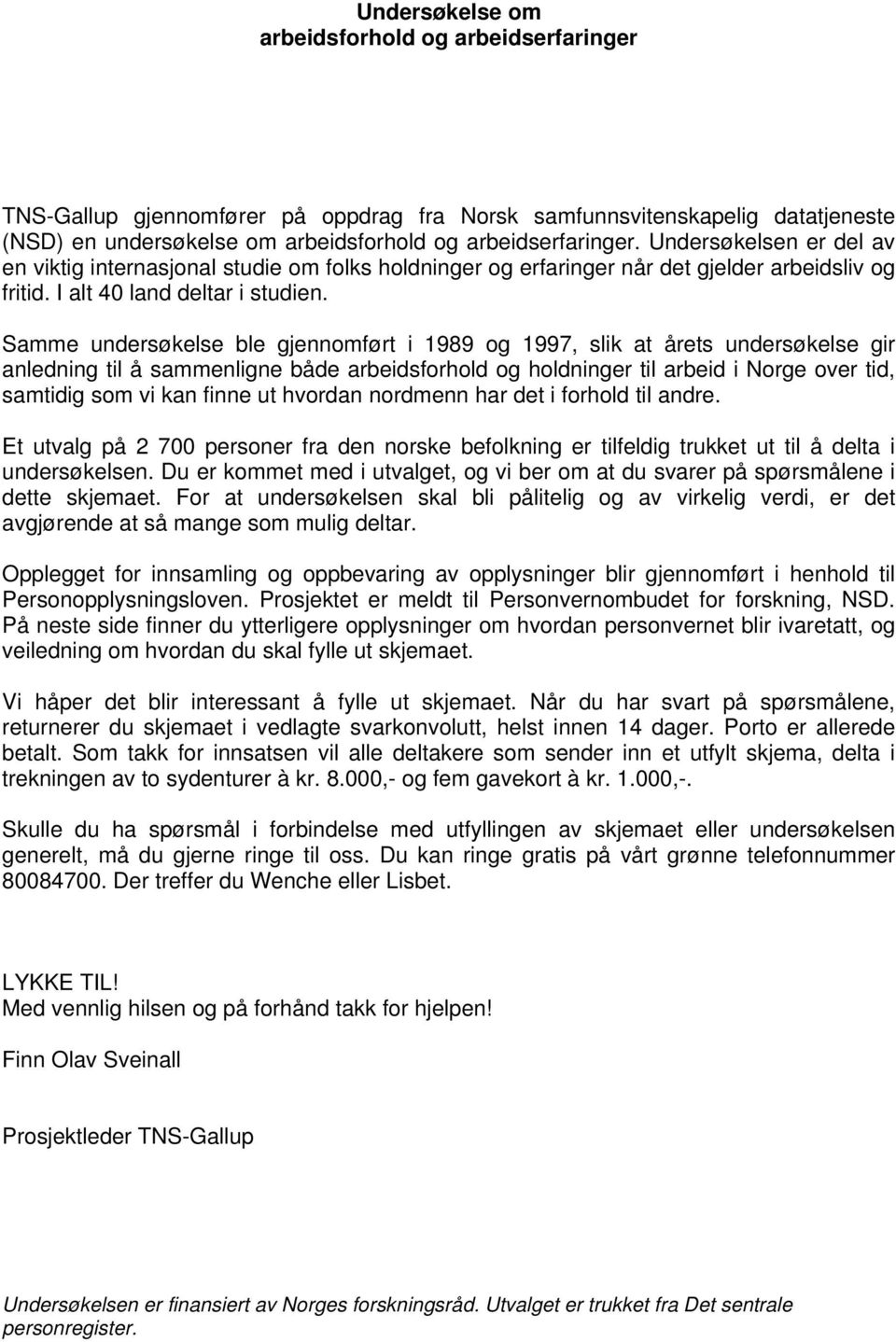 Undersøkelse om arbeidsforhold og arbeidserfaringer

TNS-Gallup gjennomfører på oppdrag fra Norsk samfunnsvitenskapelig datatjeneste (NSD) en undersøkelse om arbeidsforhold og arbeidserfaringer. Undersøkelsen er del av en viktig internasjonal studie om folks holdninger og erfaringer når det gjelder arbeidsliv og fritid. I alt 40 land deltar i studien.

Samme undersøkelse ble gjennomført i 1989 og 1997, slik at årets undersøkelse gir anledning til å sammenligne både arbeidsforhold og holdninger til arbeid i Norge over tid, samtidig som vi kan finne ut hvordan nordmenn har det i forhold til andre.

Et utvalg på 2 700 personer fra den norske befolkning er tilfeldig trukket ut til å delta i undersøkelsen. Du er kommet med i utvalget, og vi ber om at du svarer på spørsmålene i dette skjemaet. For at undersøkelsen skal bli pålitelig og av virkelig verdi, er det avgjørende at så mange som mulig deltar.

Opplegget for innsamling og oppbevaring av opplysninger blir gjennomført i henhold til Personopplysningsloven. Prosjektet er meldt til Personvernombudet for forskning, NSD. På neste side finner du ytterligere opplysninger om hvordan personvernet blir ivaretatt, og veiledning om hvordan du skal fylle ut skjemaet.

Vi håper det blir interessant å fylle ut skjemaet. Når du har svart på spørsmålene, returnerer du skjemaet i vedlagte svarkonvolutt, helst innen 14 dager. Porto er allerede betalt. Som takk for innsatsen vil alle deltakere som sender inn et utfylt skjema, delta i trekningen av to sydenturer à kr. 8.000,- og fem gavekort à kr. 1.000,-.

Skulle du ha spørsmål i forbindelse med utfyllingen av skjemaet eller undersøkelsen generelt, må du gjerne ringe til oss. Du kan ringe gratis på vårt grønne telefonnummer 80084700. Der treffer du Wenche eller Lisbet.

LYKKE TIL!
Med vennlig hilsen og på forhånd takk for hjelpen!

Finn Olav Sveinall

Prosjektleder TNS-Gallup

Undersøkelsen er finansiert av Norges forskningsråd. Utvalget er trukket fra Det sentrale personregister.